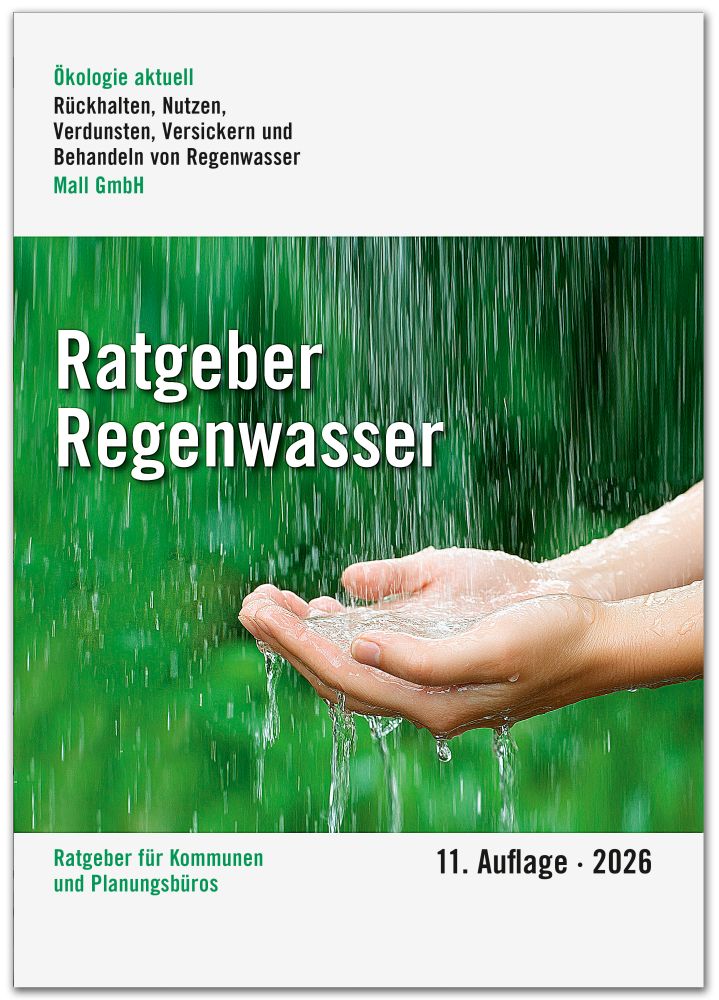 Ökologie aktuell
Rückhalten, Nutzen, Verdunsten, Versickern und Behandeln von Regenwasser
Mall GmbH

Ratgeber
Regenwasser

Ratgeber für Kommunen
und Planungsbüros

11. Auflage · 2026